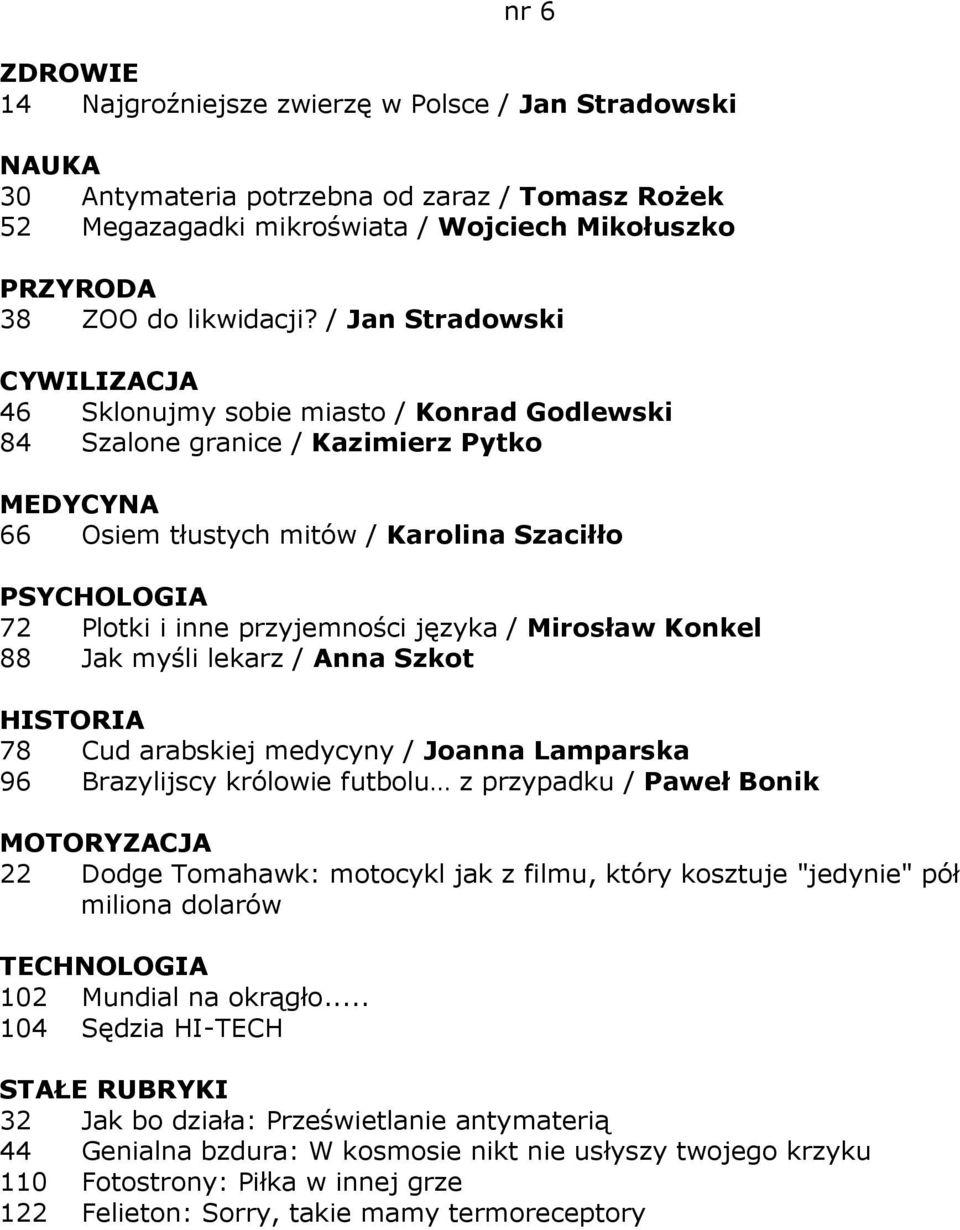 nr 6

ZDROWIE
14 Najgroźniejsze zwierzę w Polsce / Jan Stradowski

NAUKA
30 Antymateria potrzebna od zaraz / Tomasz Rożek
52 Megazagadki mikroświata / Wojciech Mikołuszko

PRZYRODA
38 ZOO do likwidacji? / Jan Stradowski

CYWILIZACJA
46 Sklonujmy sobie miasto / Konrad Godlewski
84 Szalone granice / Kazimierz Pytko

MEDYCYNA
66 Osiem tłustych mitów / Karolina Szaciłło

PSYCHOLOGIA
72 Plotki i inne przyjemności języka / Mirosław Konkel
88 Jak myśli lekarz / Anna Szkot

HISTORIA
78 Cud arabskiej medycyny / Joanna Lamparska
96 Brazylijscy królowie futbolu… z przypadku / Paweł Bonik

MOTORYZACJA
22 Dodge Tomahawk: motocykl jak z filmu, który kosztuje "jedynie" pół miliona dolarów

TECHNOLOGIA
102 Mundial na okrągło.....
104 Sędzia HI-TECH

STAŁE RUBRYKI
32 Jak bo działa: Prześwietlanie antymaterią
44 Genialna bzdura: W kosmosie nikt nie usłyszy twojego krzyku
110 Fotostrony: Piłka w innej grze
122 Felieton: Sorry, takie mamy termoreceptory